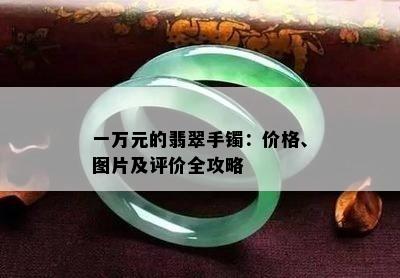 一万元的翡翠手镯：价格、图片及评价全攻略